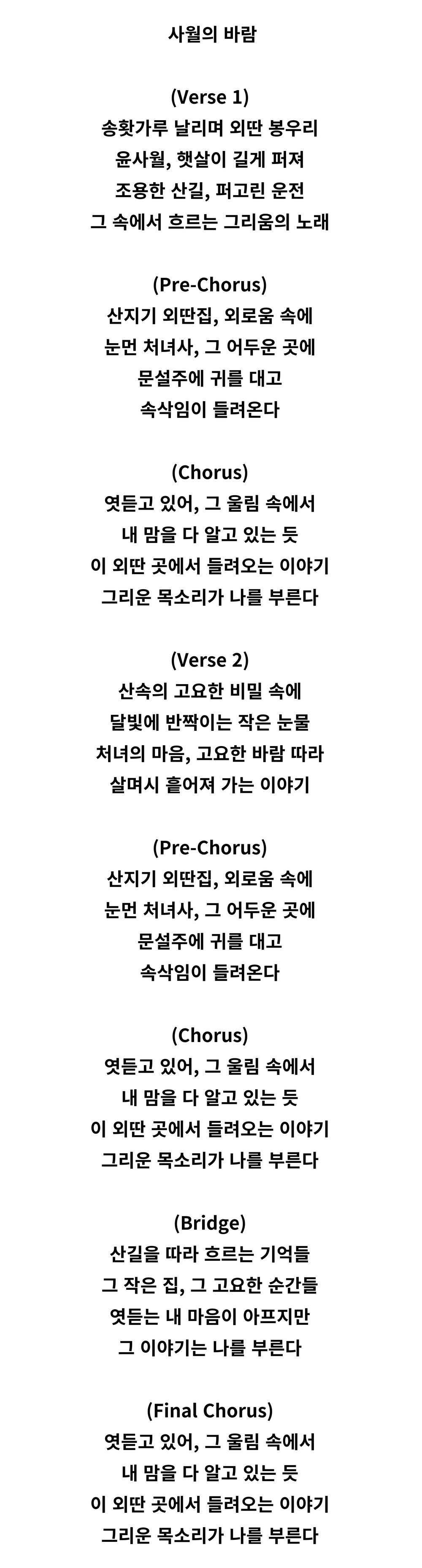 사월의 바람

(Verse 1)
송홧가루 날리며 외딴 봉우리
윤사월, 햇살이 길게 퍼져
조용한 산길, 퍼고린 운전
그 속에서 흐르는 그리움의 노래

(Pre-Chorus)
산지기 외딴집, 외로움 속에
눈먼 처녀사, 그 어두운 곳에
문설주에 귀를 대고
속삭임이 들려온다

(Chorus)
엿듣고 있어, 그 울림 속에서
내 맘을 다 알고 있는 듯
이 외딴 곳에서 들려오는 이야기
그리운 목소리가 나를 부른다

(Verse 2)
산속의 고요한 비밀 속에
달빛에 반짝이는 작은 눈물
처녀의 마음, 고요한 바람 따라
살며시 흩어져 가는 이야기

(Pre-Chorus)
산지기 외딴집, 외로움 속에
눈먼 처녀사, 그 어두운 곳에
문설주에 귀를 대고
속삭임이 들려온다

(Chorus)
엿듣고 있어, 그 울림 속에서
내 맘을 다 알고 있는 듯
이 외딴 곳에서 들려오는 이야기
그리운 목소리가 나를 부른다

(Bridge)
산길을 따라 흐르는 기억들
그 작은 집, 그 고요한 순간들
엿듣는 내 마음이 아프지만
그 이야기는 나를 부른다

(Final Chorus)
엿듣고 있어, 그 울림 속에서
내 맘을 다 알고 있는 듯
이 외딴 곳에서 들려오는 이야기
그리운 목소리가 나를 부른다